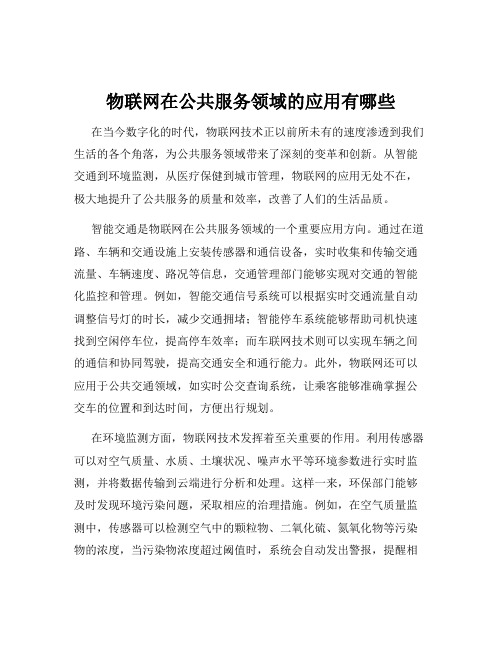 物联网在公共服务领域的应用有哪些

在当今数字化的时代，物联网技术正以前所未有的速度渗透到我们生活的各个角落，为公共服务领域带来了深刻的变革和创新。从智能交通到环境监测，从医疗保健到城市管理，物联网的应用无处不在，极大地提升了公共服务的质量和效率，改善了人们的生活品质。

智能交通是物联网在公共服务领域的一个重要应用方向。通过在道路、车辆和交通设施上安装传感器和通信设备，实时收集和传输交通流量、车辆速度、路况等信息，交通管理部门能够实现对交通的智能化监控和管理。例如，智能交通信号系统可以根据实时交通流量自动调整信号灯的时长，减少交通拥堵；智能停车系统能够帮助司机快速找到空闲停车位，提高停车效率；而车联网技术则可以实现车辆之间的通信和协同驾驶，提高交通安全和通行能力。此外，物联网还可以应用于公共交通领域，如实时公交查询系统，让乘客能够准确掌握公交车的位置和到达时间，方便出行规划。

在环境监测方面，物联网技术发挥着至关重要的作用。利用传感器可以对空气质量、水质、土壤状况、噪声水平等环境参数进行实时监测，并将数据传输到云端进行分析和处理。这样一来，环保部门能够及时发现环境污染问题，采取相应的治理措施。例如，在空气质量监测中，传感器可以检测空气中的颗粒物、二氧化硫、氮氧化物等污染物的浓度，当污染物浓度超过阈值时，系统会自动发出警报，提醒相